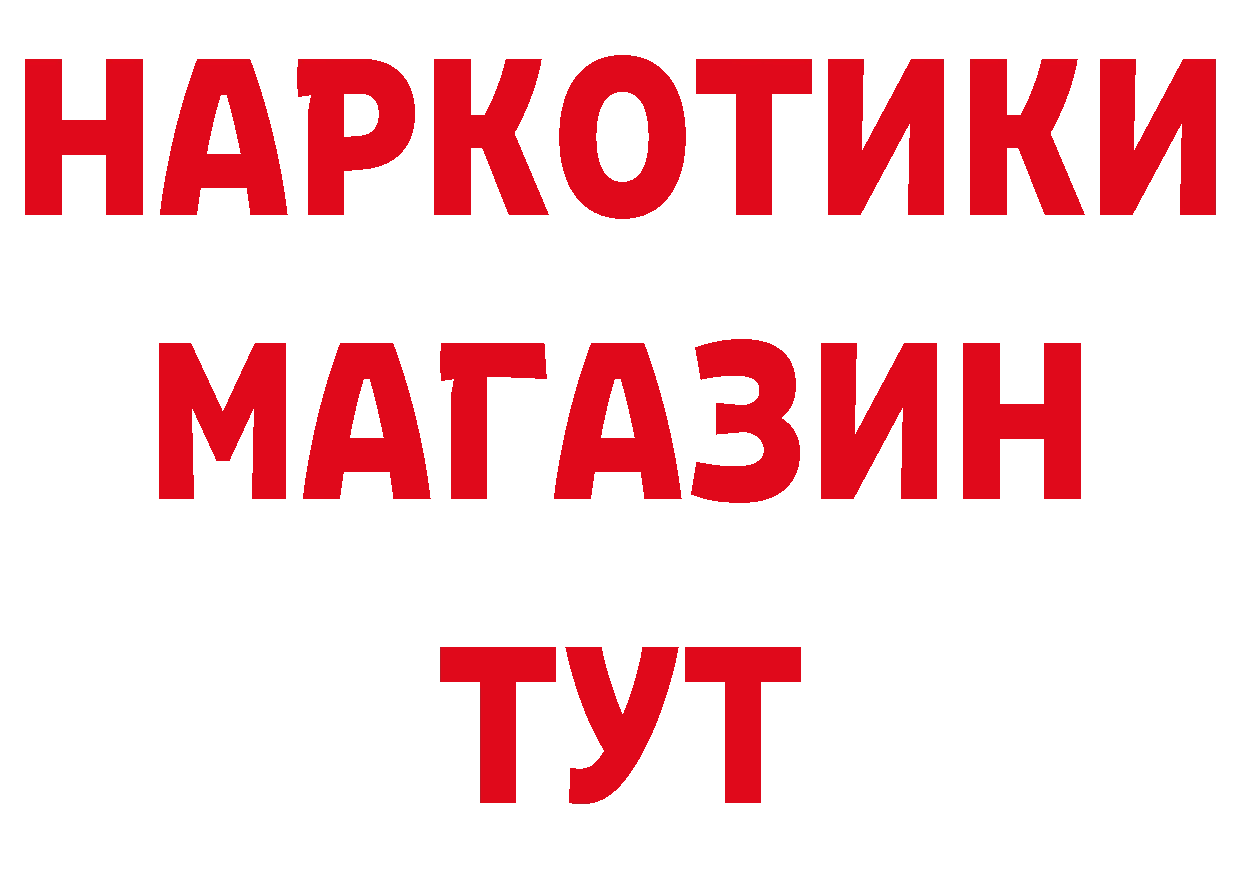 НАРКОТИКИ МАГАЗИН ТУТ